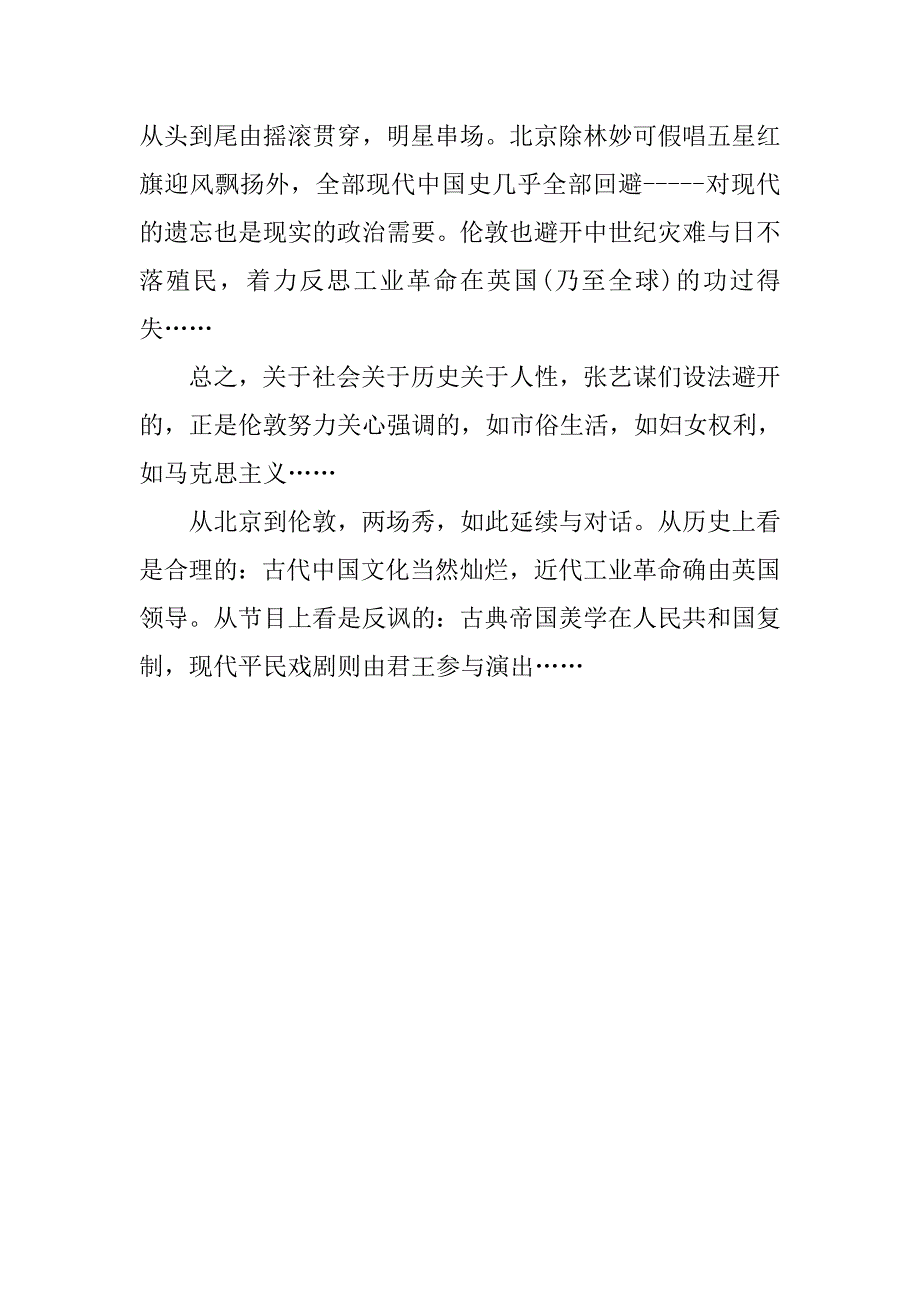 从头到尾由摇滚贯穿，明星串场。北京除林妙可假唱五星红旗迎风飘扬外，全部现代中国史几乎全部回避-----对现代的遗忘也是现实的政治需要。伦敦也避开中世纪灾难与日不落殖民，着力反思工业革命在英国(乃至全球)的功过得失……

总之，关于社会关于历史关于人性，张艺谋们设法避开的，正是伦敦努力关心强调的，如市俗生活，如妇女权利，如马克思主义……

从北京到伦敦，两场秀，如此延续与对话。从历史上看是合理的：古代中国文化当然灿烂，近代工业革命确由英国领导。从节目上看是反讽的：古典帝国美学在人民共和国复制，现代平民戏剧则由君王参与演出……